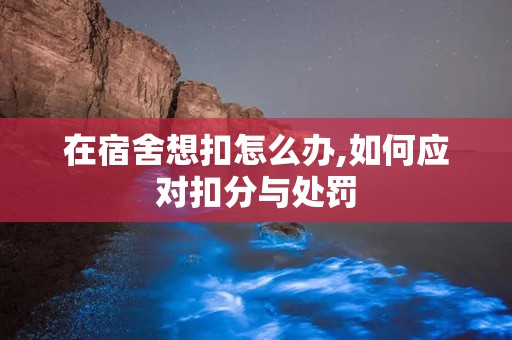 在宿舍想扣怎么办,如何应对扣分与处罚